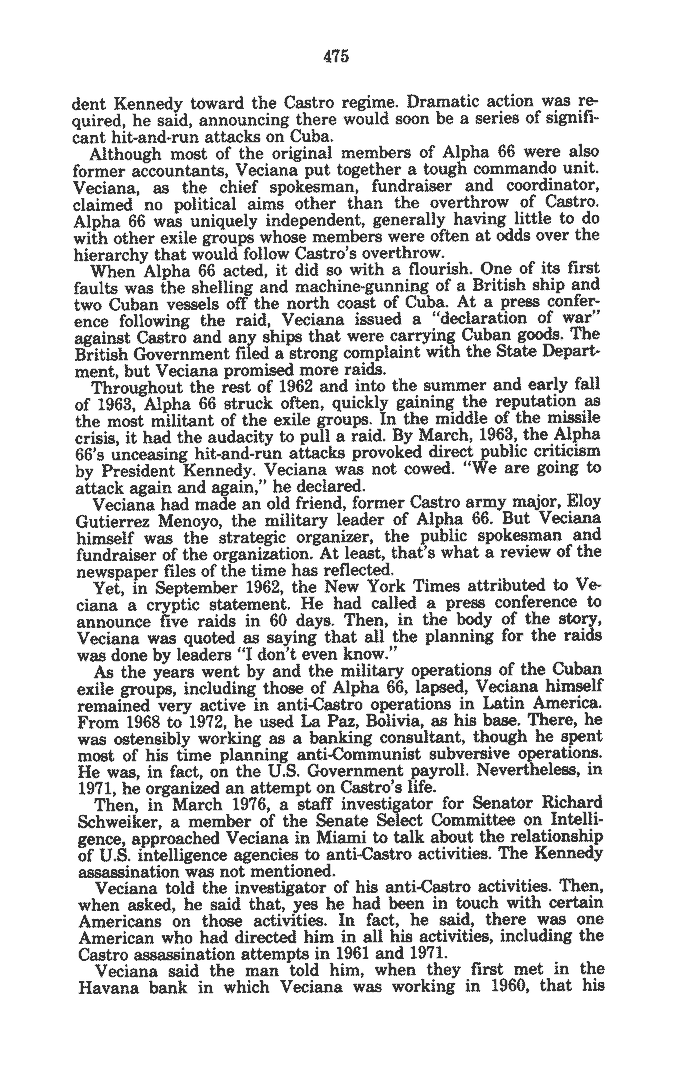 475

dent Kennedy toward the Castro regime. Dramatic action was required, he said, announcing there would soon be a series of significant hit-and-run attacks on Cuba.

Although most of the original members of Alpha 66 were also former accountants, Veciana put together a tough commando unit. Veciana, as the chief spokesman, fundraiser and coordinator, claimed no political aims other than the overthrow of Castro. Alpha 66 was uniquely independent, generally having little to do with other exile groups whose members were often at odds over the hierarchy that would follow Castro's overthrow.

When Alpha 66 acted, it did so with a flourish. One of its first faults was the shelling and machine-gunning of a British ship and two Cuban vessels off the north coast of Cuba. At a press conference following the raid, Veciana issued a "declaration of war" against Castro and any ships that were carrying Cuban goods. The British Government filed a strong complaint with the State Department, but Veciana promised more raids.

Throughout the rest of 1962 and into the summer and early fall of 1963, Alpha 66 struck often, quickly gaining the reputation as the most militant of the exile groups. In the middle of the missile crisis, it had the audacity to pull a raid. By March, 1963, the Alpha 66's unceasing hit-and-run attacks provoked direct public criticism by President Kennedy. Veciana was not cowed. "We are going to attack again and again," he declared.

Veciana had made an old friend, former Castro army major, Eloy Gutierrez Menoyo, the military leader of Alpha 66. But Veciana himself was the strategic organizer, the public spokesman and fundraiser of the organization. At least, that's what a review of the newspaper files of the time has reflected.

Yet, in September 1962, the New York Times attributed to Veciana a cryptic statement. He had called a press conference to announce five raids in 60 days. Then, in the body of the story, Veciana was quoted as saying that all the planning for the raids was done by leaders "I don't even know."

As the years went by and the military operations of the Cuban exile groups, including those of Alpha 66, lapsed, Veciana himself remained very active in anti-Castro operations in Latin America. From 1968 to 1972, he used La Paz, Bolivia, as his base. There, he was ostensibly working as a banking consultant, though he spent most of his time planning anti-Communist subversive operations. He was, in fact, on the U.S. Government payroll. Nevertheless, in 1971, he organized an attempt on Castro's life.

Then, in March 1976, a staff investigator for Senator Richard Schweiker, a member of the Senate Select Committee on Intelligence, approached Veciana in Miami to talk about the relationship of U.S. intelligence agencies to anti-Castro activities. The Kennedy assassination was not mentioned.

Veciana told the investigator of his anti-Castro activities. Then, when asked, he said that, yes he had been in touch with certain Americans on those activities. In fact, he said, there was one American who had directed him in all his activities, including the Castro assassination attempts in 1961 and 1971.

Veciana said the man told him, when they first met in the Havana bank in which Veciana was working in 1960, that his